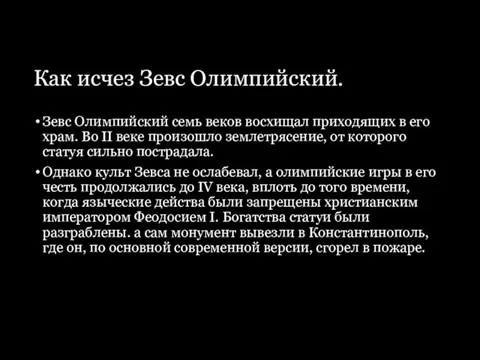 Как исчез Зевс Олимпийский.

• Зевс Олимпийский семь веков восхищал приходящих в его храм. Во II веке произошло землетрясение, от которого статуя сильно пострадала.

• Однако культ Зевса не ослабевал, а олимпийские игры в его честь продолжались до IV века, вплоть до того времени, когда языческие действа были запрещены христианским императором Феодосием I. Богатства статуи были разграблены. а сам монумент вывезли в Константинополь, где он, по основной современной версии, сгорел в пожаре.